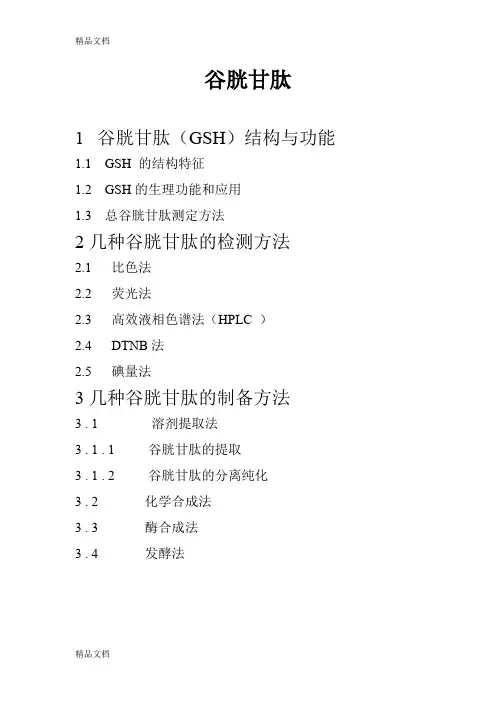 精品文档

谷胱甘肽

1 谷胱甘肽（GSH）结构与功能

1.1 GSH 的结构特征

1.2 GSH 的生理功能和应用

1.3 总谷胱甘肽测定方法

2 几种谷胱甘肽的检测方法

2.1 比色法

2.2 荧光法

2.3 高效液相色谱法（HPLC ）

2.4 DTNB 法

2.5 碘量法

3 几种谷胱甘肽的制备方法

3 . 1 溶剂提取法

3 . 1 . 1 谷胱甘肽的提取

3 . 1 . 2 谷胱甘肽的分离纯化

3 . 2 化学合成法

3 . 3 酶合成法

3 . 4 发酵法

精品文档